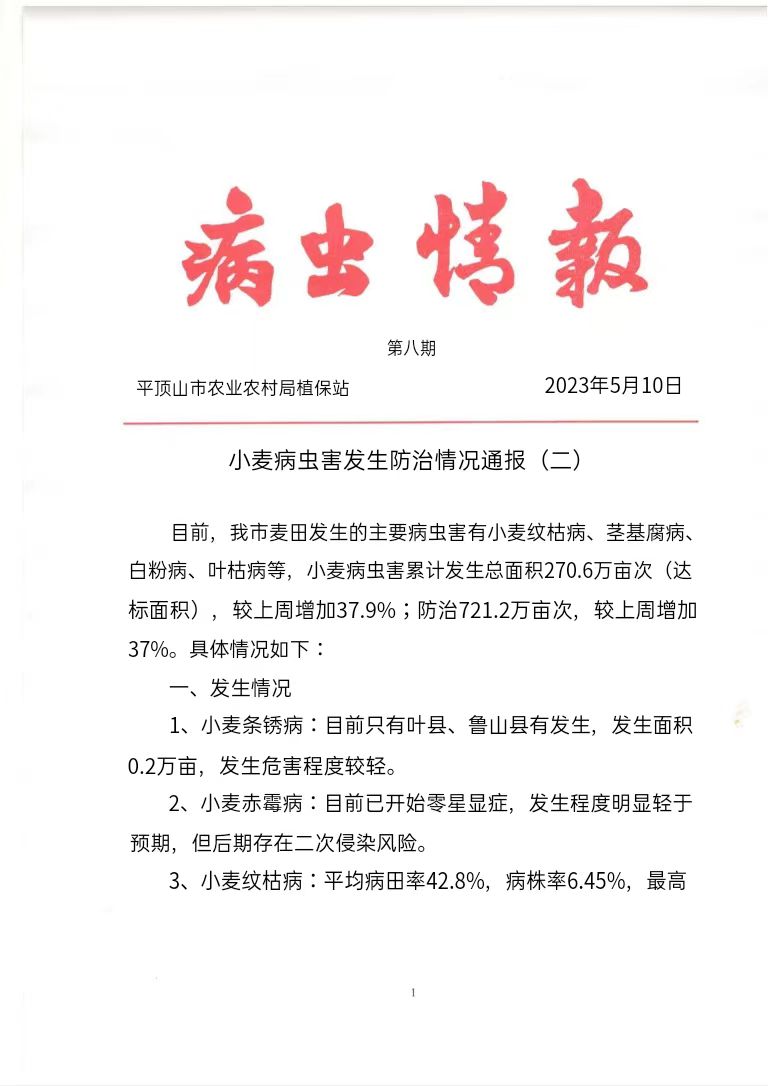 病虫情报

第八期

平顶山市农业农村局植保站　　2023年5月10日

小麦病虫害发生防治情况通报（二）

目前，我市麦田发生的主要病虫害有小麦纹枯病、茎基腐病、白粉病、叶枯病等，小麦病虫害累计发生总面积270.6万亩次（达标面积），较上周增加37.9%；防治721.2万亩次，较上周增加37%。具体情况如下：

一、发生情况

1、小麦条锈病：目前只有叶县、鲁山县有发生，发生面积0.2万亩，发生危害程度较轻。

2、小麦赤霉病：目前已开始零星显症，发生程度明显轻于预期，但后期存在二次侵染风险。

3、小麦纹枯病：平均病田率42.8%，病株率6.45%，最高

1